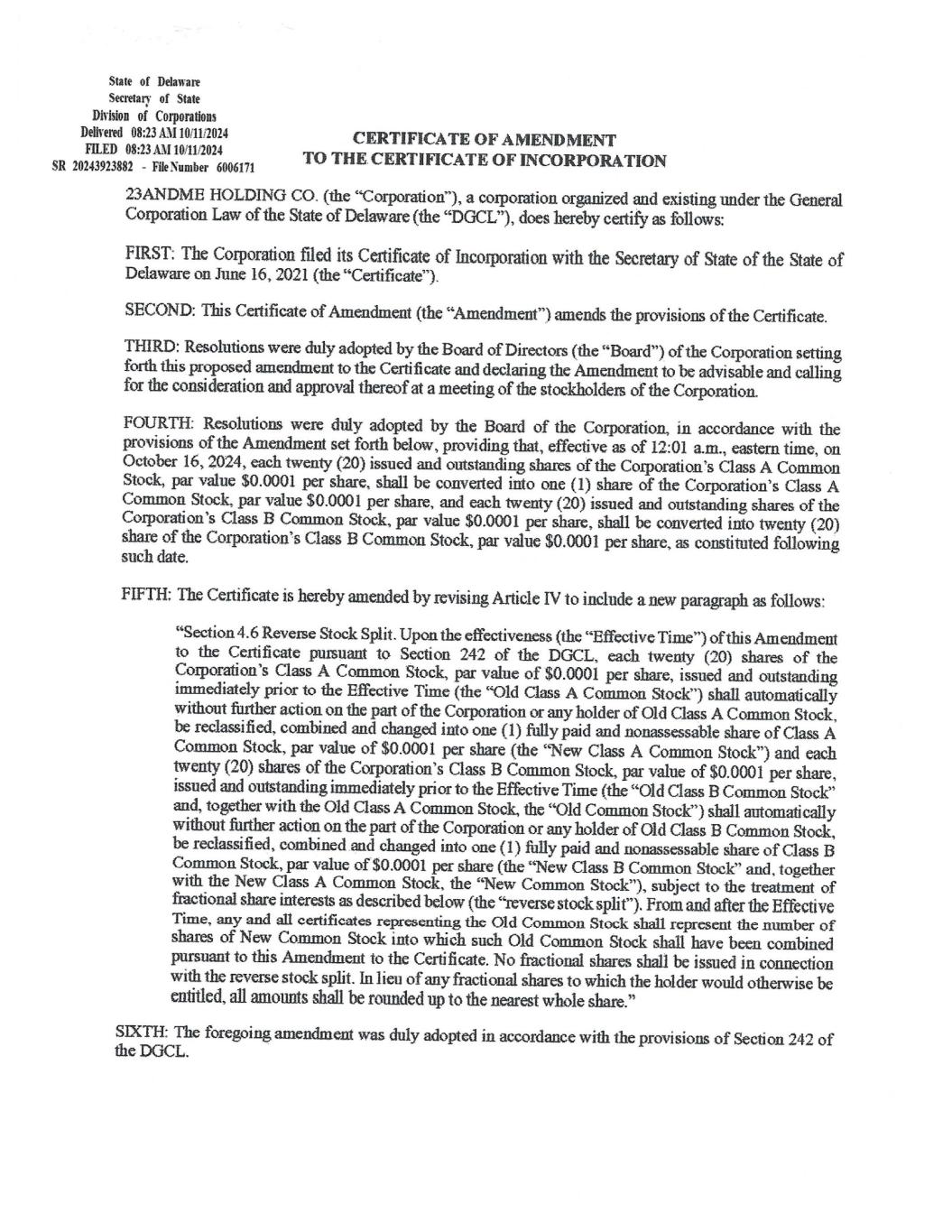 State of Delaware
Secretary of State
Division of Corporations
Delivered 08:23 AM 10/11/2024
FILED 08:23 AM 10/11/2024
SR 20243923882 - File Number 6006171

CERTIFICATE OF AMENDMENT
TO THE CERTIFICATE OF INCORPORATION

23ANDME HOLDING CO. (the "Corporation"), a corporation organized and existing under the General Corporation Law of the State of Delaware (the "DGCL"), does hereby certify as follows:

FIRST: The Corporation filed its Certificate of Incorporation with the Secretary of State of the State of Delaware on June 16, 2021 (the "Certificate").

SECOND: This Certificate of Amendment (the "Amendment") amends the provisions of the Certificate.

THIRD: Resolutions were duly adopted by the Board of Directors (the "Board") of the Corporation setting forth this proposed amendment to the Certificate and declaring the Amendment to be advisable and calling for the consideration and approval thereof at a meeting of the stockholders of the Corporation.

FOURTH: Resolutions were duly adopted by the Board of the Corporation, in accordance with the provisions of the Amendment set forth below, providing that, effective as of 12:01 a.m., eastern time, on October 16, 2024, each twenty (20) issued and outstanding shares of the Corporation's Class A Common Stock, par value $0.0001 per share, shall be converted into one (1) share of the Corporation's Class A Common Stock, par value $0.0001 per share, and each twenty (20) issued and outstanding shares of the Corporation's Class B Common Stock, par value $0.0001 per share, shall be converted into twenty (20) share of the Corporation's Class B Common Stock, par value $0.0001 per share, as constituted following such date.

FIFTH: The Certificate is hereby amended by revising Article IV to include a new paragraph as follows:

"Section 4.6 Reverse Stock Split. Upon the effectiveness (the "Effective Time") of this Amendment to the Certificate pursuant to Section 242 of the DGCL, each twenty (20) shares of the Corporation's Class A Common Stock, par value of $0.0001 per share, issued and outstanding immediately prior to the Effective Time (the "Old Class A Common Stock") shall automatically without further action on the part of the Corporation or any holder of Old Class A Common Stock, be reclassified, combined and changed into one (1) fully paid and nonassessable share of Class A Common Stock, par value of $0.0001 per share (the "New Class A Common Stock") and each twenty (20) shares of the Corporation's Class B Common Stock, par value of $0.0001 per share, issued and outstanding immediately prior to the Effective Time (the "Old Class B Common Stock" and, together with the Old Class A Common Stock, the "Old Common Stock") shall automatically without further action on the part of the Corporation or any holder of Old Class B Common Stock, be reclassified, combined and changed into one (1) fully paid and nonassessable share of Class B Common Stock, par value of $0.0001 per share (the "New Class B Common Stock" and, together with the New Class A Common Stock, the "New Common Stock"), subject to the treatment of fractional share interests as described below (the "reverse stock split"). From and after the Effective Time, any and all certificates representing the Old Common Stock shall represent the number of shares of New Common Stock into which such Old Common Stock shall have been combined pursuant to this Amendment to the Certificate. No fractional shares shall be issued in connection with the reverse stock split. In lieu of any fractional shares to which the holder would otherwise be entitled, all amounts shall be rounded up to the nearest whole share."

SIXTH: The foregoing amendment was duly adopted in accordance with the provisions of Section 242 of the DGCL.